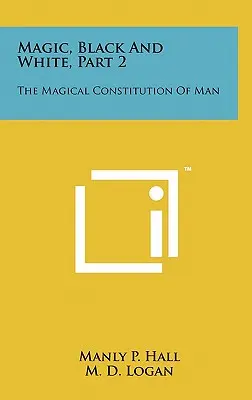 Magic, Black And White, Part 2

The Magical Constitution Of Man

™

Manly P. Hall
M. D. Logan